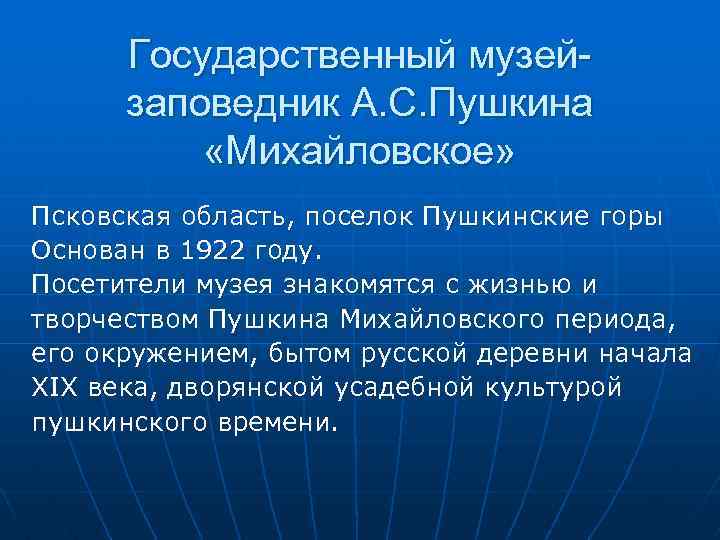 Государственный музей-заповедник А.С.Пушкина «Михайловское»

Псковская область, поселок Пушкинские горы
Основан в 1922 году.
Посетители музея знакомятся с жизнью и творчеством Пушкина Михайловского периода, его окружением, бытом русской деревни начала XIX века, дворянской усадебной культурой пушкинского времени.